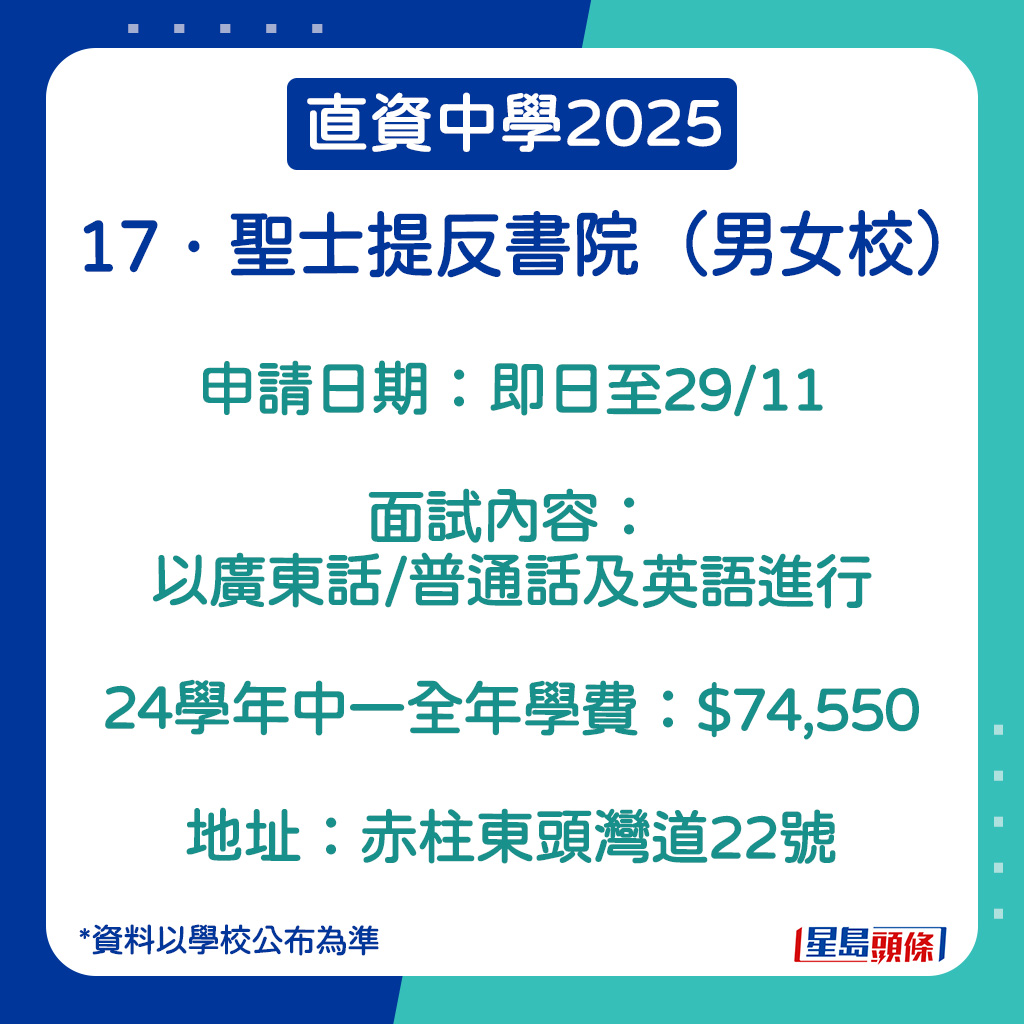 直資中學2025

17．聖士提反書院（男女校）

申請日期：即日至29/11

面試內容：
以廣東話/普通話及英語進行

24學年中一全年學費：$74,550

地址：赤柱東頭灣道22號

*資料以學校公布為準

星島頭條